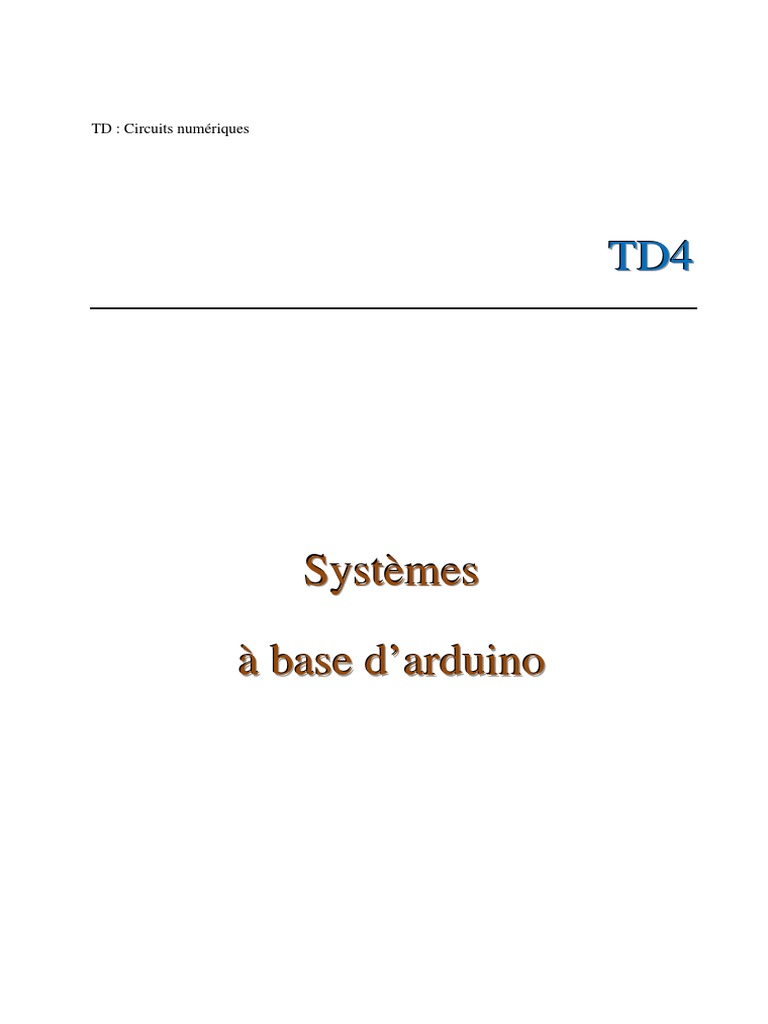 TD : Circuits numériques

TD4

Systèmes

à base d’arduino